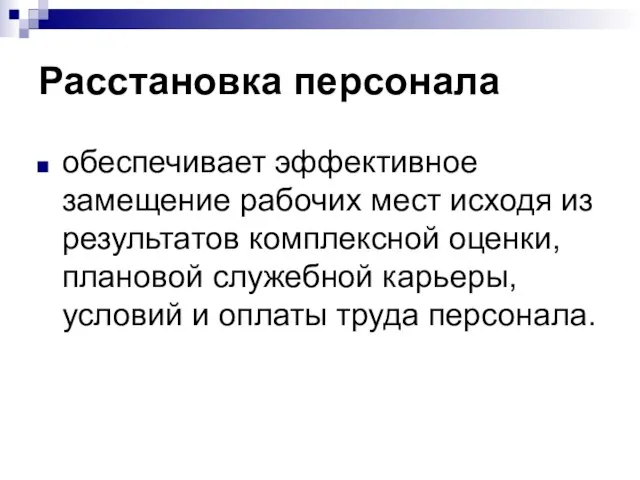 Расстановка персонала

обеспечивает эффективное замещение рабочих мест исходя из результатов комплексной оценки, плановой служебной карьеры, условий и оплаты труда персонала.